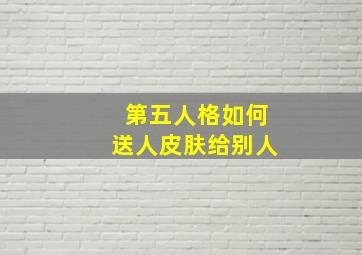 第五人格如何
送人皮肤给别人